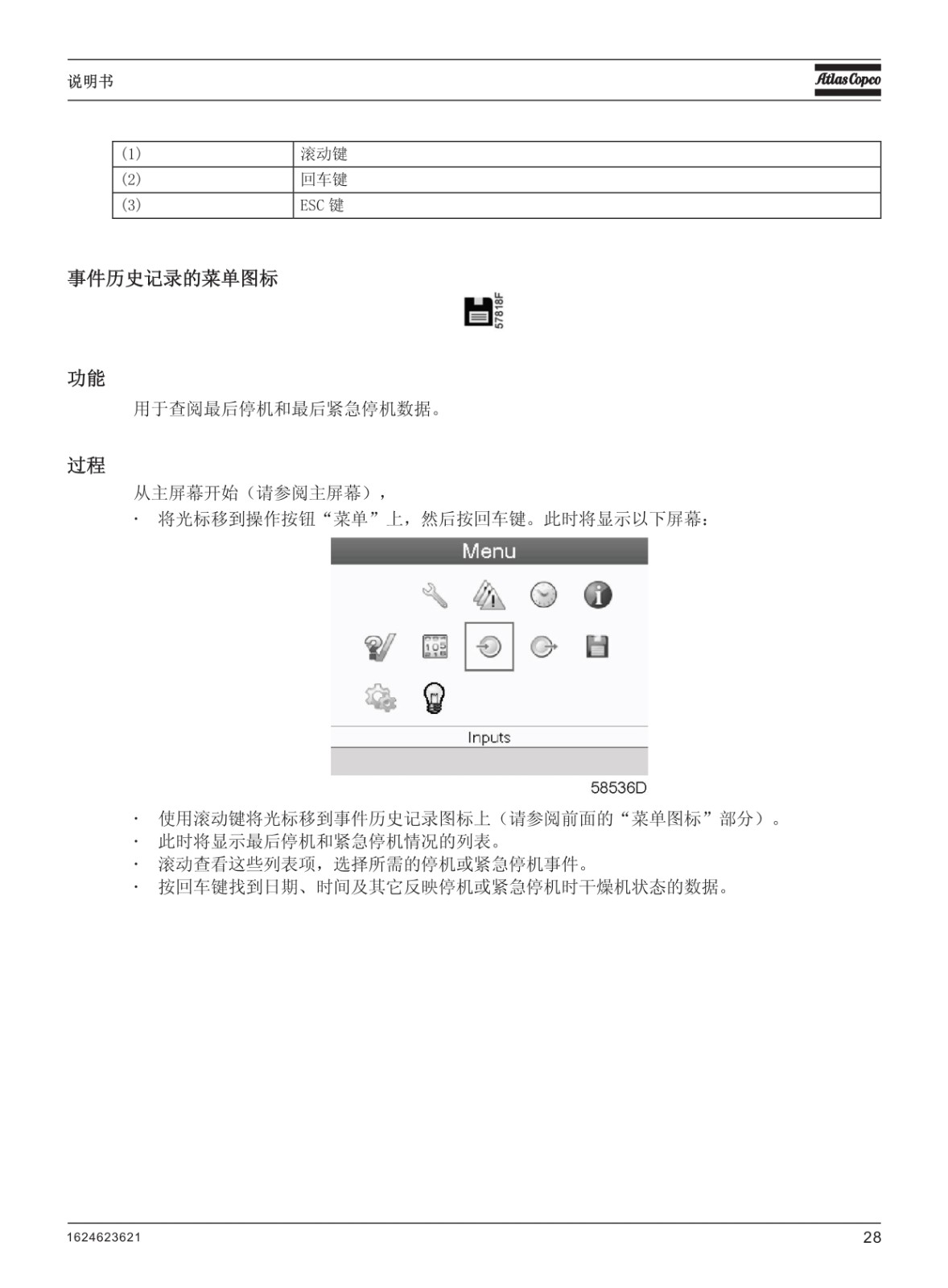 说明书

Atlas Copco

| (1) | 滚动键 |
|---|---|
| (2) | 回车键 |
| (3) | ESC 键 |

事件历史记录的菜单图标

57818F

功能

用于查阅最后停机和最后紧急停机数据。

过程

从主屏幕开始（请参阅主屏幕），

· 将光标移到操作按钮“菜单”上，然后按回车键。此时将显示以下屏幕：

Menu

105

Inputs

58536D

· 使用滚动键将光标移到事件历史记录图标上（请参阅前面的“菜单图标”部分）。
· 此时将显示最后停机和紧急停机情况的列表。
· 滚动查看这些列表项，选择所需的停机或紧急停机事件。
· 按回车键找到日期、时间及其它反映停机或紧急停机时干燥机状态的数据。

1624623621

28